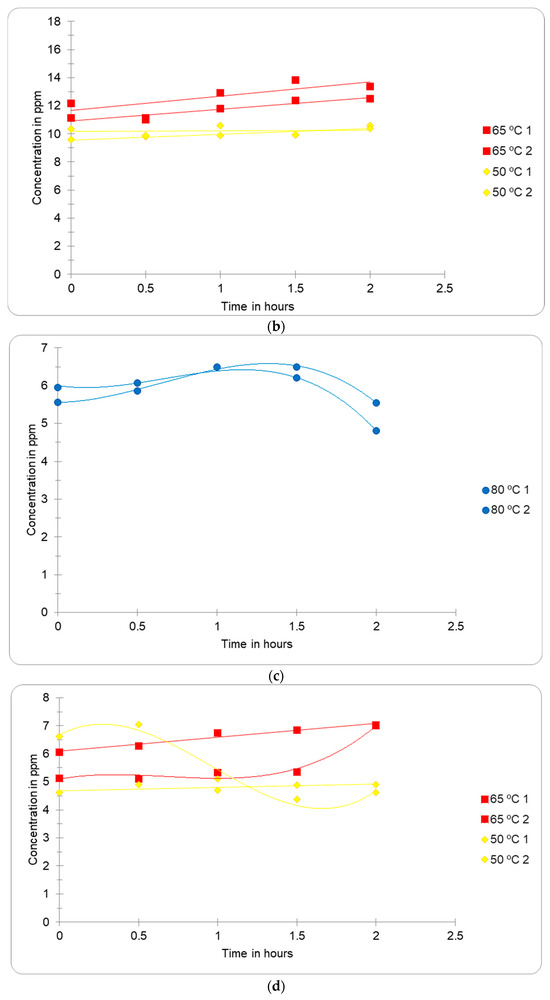 Concentration in ppm

18
16
14
12
10
8
6
4
2
0

0 0.5 1 1.5 2 2.5

Time in hours

65 ºC 1
65 ºC 2
50 ºC 1
50 ºC 2

(b)

Concentration in ppm

7
6
5
4
3
2
1
0

0 0.5 1 1.5 2 2.5

Time in hours

80 ºC 1
80 ºC 2

(c)

Concentration in ppm

8
7
6
5
4
3
2
1
0

0 0.5 1 1.5 2 2.5

Time in hours

65 ºC 1
65 ºC 2
50 ºC 1
50 ºC 2

(d)